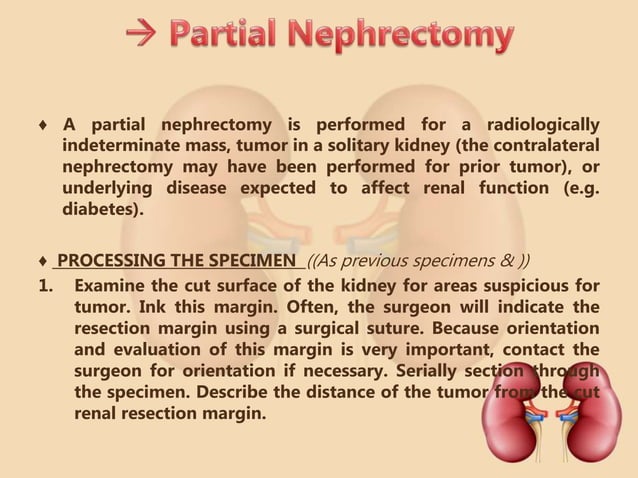 → Partial Nephrectomy

♦ A partial nephrectomy is performed for a radiologically indeterminate mass, tumor in a solitary kidney (the contralateral nephrectomy may have been performed for prior tumor), or underlying disease expected to affect renal function (e.g. diabetes).

♦ PROCESSING THE SPECIMEN ((As previous specimens & ))

1. Examine the cut surface of the kidney for areas suspicious for tumor. Ink this margin. Often, the surgeon will indicate the resection margin using a surgical suture. Because orientation and evaluation of this margin is very important, contact the surgeon for orientation if necessary. Serially section through the specimen. Describe the distance of the tumor from the cut renal resection margin.